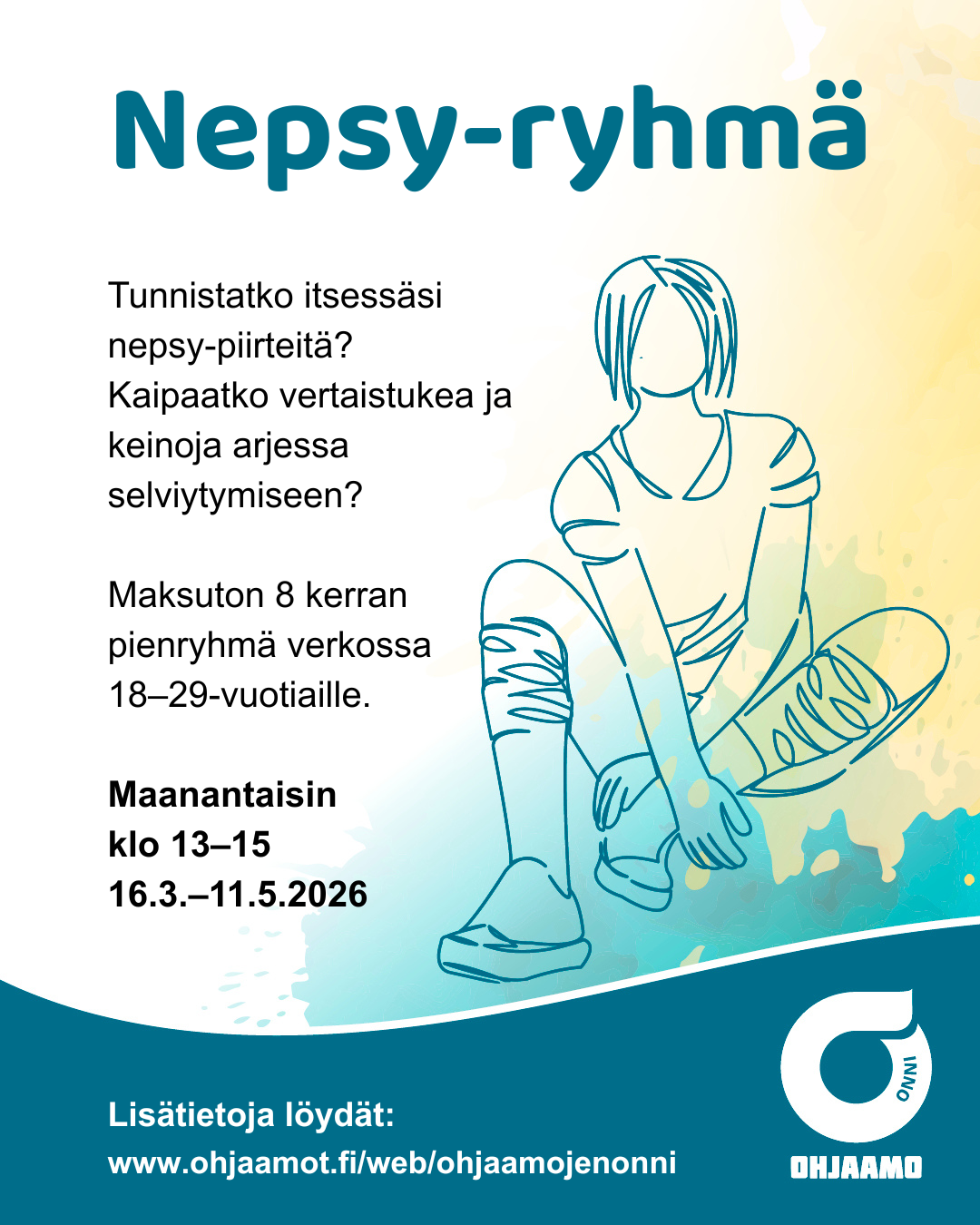 Nepsy-ryhmä

Tunnistatko itsessäsi nepsy-piirteitä? Kaipaatko vertaistukea ja keinoja arjessa selviytymiseen?

Maksuton 8 kerran pienryhmä verkossa 18–29-vuotiaille.

Maanantaisin
klo 13–15
16.3.–11.5.2026

Lisätietoja löydät:
www.ohjaamot.fi/web/ohjaamojenonni

ONNI
OHJAAMO